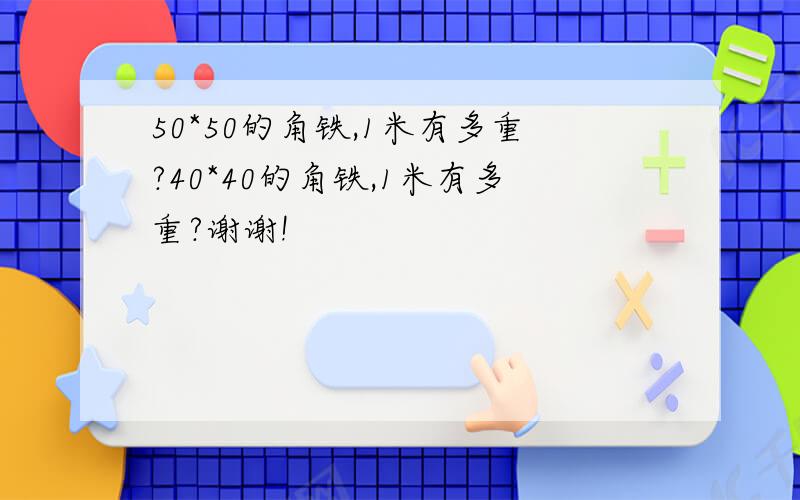 50*50的角铁,1米有多重?40*40的角铁,1米有多重?谢谢!